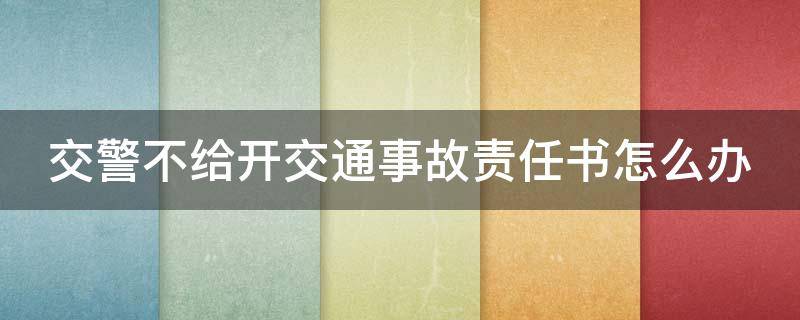 交警不给开交通事故责任书怎么办